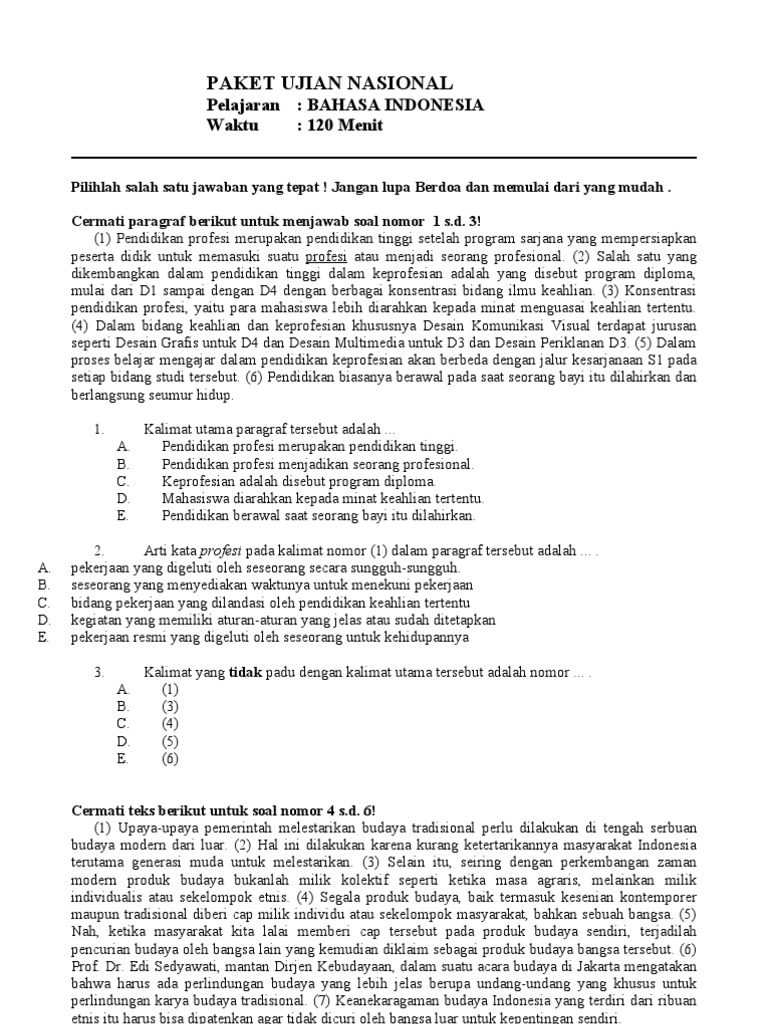 PAKET UJIAN NASIONAL
Pelajaran : BAHASA INDONESIA
Waktu : 120 Menit

Pilihlah salah satu jawaban yang tepat ! Jangan lupa Berdoa dan memulai dari yang mudah .

Cermati paragraf berikut untuk menjawab soal nomor 1 s.d. 3!
(1) Pendidikan profesi merupakan pendidikan tinggi setelah program sarjana yang mempersiapkan peserta didik untuk memasuki suatu profesi atau menjadi seorang profesional. (2) Salah satu yang dikembangkan dalam pendidikan tinggi dalam keprofesian adalah yang disebut program diploma, mulai dari D1 sampai dengan D4 dengan berbagai konsentrasi bidang ilmu keahlian. (3) Konsentrasi pendidikan profesi, yaitu para mahasiswa lebih diarahkan kepada minat menguasai keahlian tertentu. (4) Dalam bidang keahlian dan keprofesian khususnya Desain Komunikasi Visual terdapat jurusan seperti Desain Grafis untuk D4 dan Desain Multimedia untuk D3 dan Desain Periklanan D3. (5) Dalam proses belajar mengajar dalam pendidikan keprofesian akan berbeda dengan jalur kesarjanaan S1 pada setiap bidang studi tersebut. (6) Pendidikan biasanya berawal pada saat seorang bayi itu dilahirkan dan berlangsung seumur hidup.

1. Kalimat utama paragraf tersebut adalah ...
A. Pendidikan profesi merupakan pendidikan tinggi.
B. Pendidikan profesi menjadikan seorang profesional.
C. Keprofesian adalah disebut program diploma.
D. Mahasiswa diarahkan kepada minat keahlian tertentu.
E. Pendidikan berawal saat seorang bayi itu dilahirkan.

2. Arti kata profesi pada kalimat nomor (1) dalam paragraf tersebut adalah ... .
A. pekerjaan yang digeluti oleh seseorang secara sungguh-sungguh.
B. seseorang yang menyediakan waktunya untuk menekuni pekerjaan
C. bidang pekerjaan yang dilandasi oleh pendidikan keahlian tertentu
D. kegiatan yang memiliki aturan-aturan yang jelas atau sudah ditetapkan
E. pekerjaan resmi yang digeluti oleh seseorang untuk kehidupannya

3. Kalimat yang tidak padu dengan kalimat utama tersebut adalah nomor ... .
A. (1)
B. (3)
C. (4)
D. (5)
E. (6)

Cermati teks berikut untuk soal nomor 4 s.d. 6!
(1) Upaya-upaya pemerintah melestarikan budaya tradisional perlu dilakukan di tengah serbuan budaya modern dari luar. (2) Hal ini dilakukan karena kurang ketertarikannya masyarakat Indonesia terutama generasi muda untuk melestarikan. (3) Selain itu, seiring dengan perkembangan zaman modern produk budaya bukanlah milik kolektif seperti ketika masa agraris, melainkan milik individualis atau sekelompok etnis. (4) Segala produk budaya, baik termasuk kesenian kontemporer maupun tradisional diberi cap milik individu atau sekelompok masyarakat, bahkan sebuah bangsa. (5) Nah, ketika masyarakat kita lalai memberi cap tersebut pada produk budaya sendiri, terjadilah pencurian budaya oleh bangsa lain yang kemudian diklaim sebagai produk budaya bangsa tersebut. (6) Prof. Dr. Edi Sedyawati, mantan Dirjen Kebudayaan, dalam suatu acara budaya di Jakarta mengatakan bahwa harus ada perlindungan budaya yang lebih jelas berupa undang-undang yang khusus untuk perlindungan karya budaya tradisional. (7) Keanekaragaman budaya Indonesia yang terdiri dari ribuan etnis itu harus bisa dipatenkan agar tidak dicuri oleh bangsa luar untuk kepentingan sendiri.